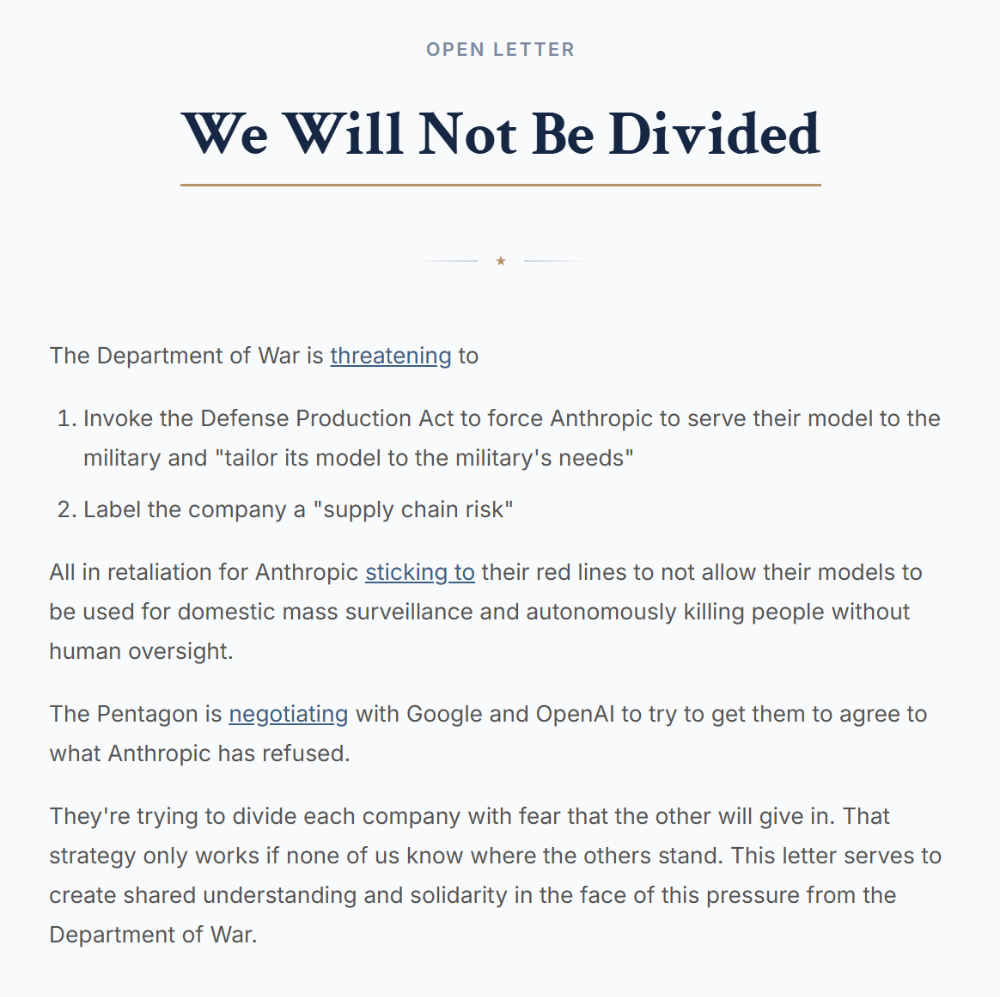 OPEN LETTER

We Will Not Be Divided

★

The Department of War is threatening to

1. Invoke the Defense Production Act to force Anthropic to serve their model to the military and "tailor its model to the military's needs"
2. Label the company a "supply chain risk"

All in retaliation for Anthropic sticking to their red lines to not allow their models to be used for domestic mass surveillance and autonomously killing people without human oversight.

The Pentagon is negotiating with Google and OpenAI to try to get them to agree to what Anthropic has refused.

They're trying to divide each company with fear that the other will give in. That strategy only works if none of us know where the others stand. This letter serves to create shared understanding and solidarity in the face of this pressure from the Department of War.